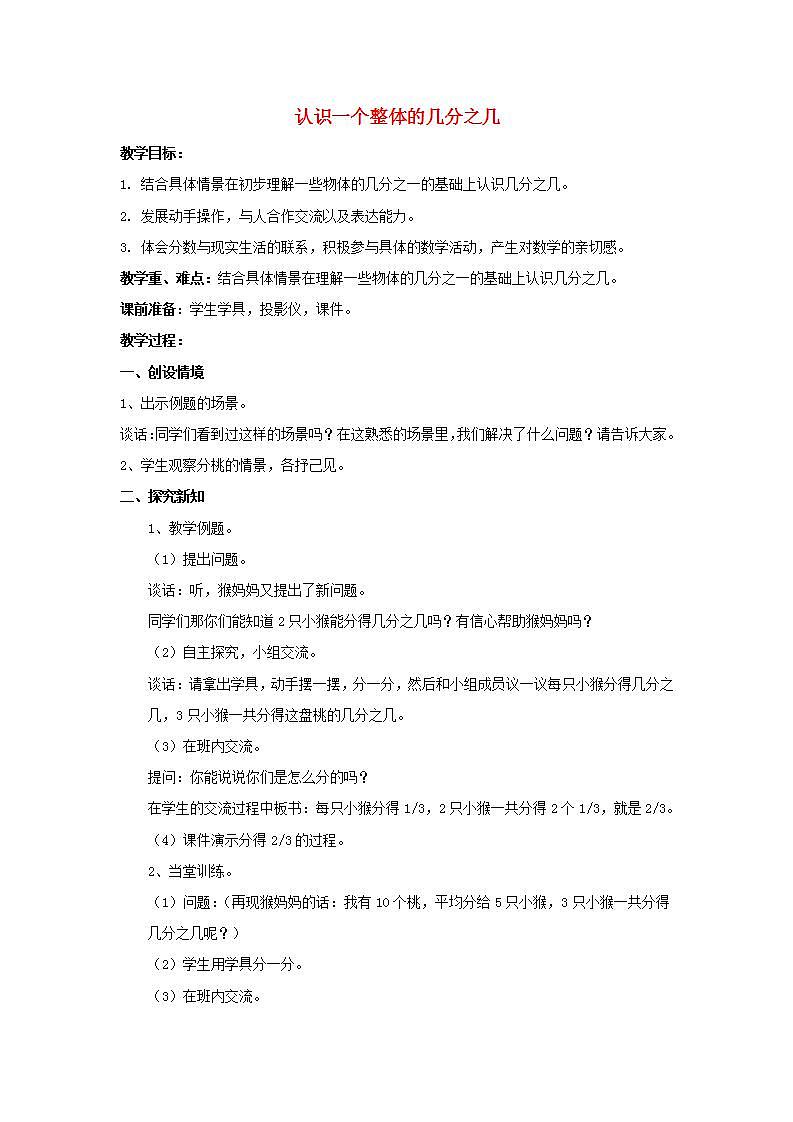 认识一个整体的几分之几

教学目标：

1. 结合具体情景在初步理解一些物体的几分之一的基础上认识几分之几。

2. 发展动手操作，与人合作交流以及表达能力。

3. 体会分数与现实生活的联系，积极参与具体的数学活动，产生对数学的亲切感。

教学重、难点：结合具体情景在理解一些物体的几分之一的基础上认识几分之几。

课前准备：学生学具，投影仪，课件。

教学过程：

一、创设情境

1、出示例题的场景。

谈话：同学们看到过这样的场景吗？在这熟悉的场景里，我们解决了什么问题？请告诉大家。

2、学生观察分桃的情景，各抒己见。

二、探究新知

1、教学例题。

（1）提出问题。

谈话：听，猴妈妈又提出了新问题。

同学们那你们能知道 2 只小猴能分得几分之几吗？有信心帮助猴妈妈吗？

（2）自主探究，小组交流。

谈话：请拿出学具，动手摆一摆，分一分，然后和小组成员议一议每只小猴分得几分之几，3 只小猴一共分得这盘桃的几分之几。

（3）在班内交流。

提问：你能说说你们是怎么分的吗？

在学生的交流过程中板书：每只小猴分得 1/3，2 只小猴一共分得 2 个 1/3，就是 2/3。

（4）课件演示分得 2/3 的过程。

2、当堂训练。

（1）问题：（再现猴妈妈的话：我有 10 个桃，平均分给 5 只小猴，3 只小猴一共分得几分之几呢？）

（2）学生用学具分一分。

（3）在班内交流。